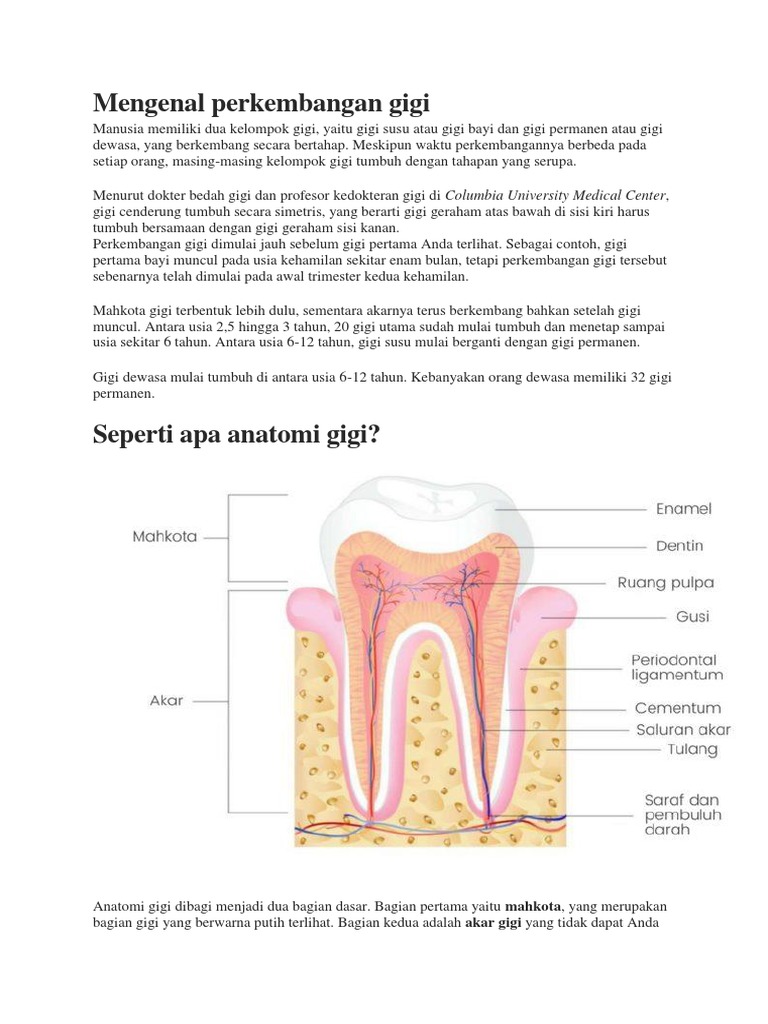 Mengenal perkembangan gigi

Manusia memiliki dua kelompok gigi, yaitu gigi susu atau gigi bayi dan gigi permanen atau gigi dewasa, yang berkembang secara bertahap. Meskipun waktu perkembangannya berbeda pada setiap orang, masing-masing kelompok gigi tumbuh dengan tahapan yang serupa.

Menurut dokter bedah gigi dan profesor kedokteran gigi di Columbia University Medical Center, gigi cenderung tumbuh secara simetris, yang berarti gigi geraham atas bawah di sisi kiri harus tumbuh bersamaan dengan gigi geraham sisi kanan.
Perkembangan gigi dimulai jauh sebelum gigi pertama Anda terlihat. Sebagai contoh, gigi pertama bayi muncul pada usia kehamilan sekitar enam bulan, tetapi perkembangan gigi tersebut sebenarnya telah dimulai pada awal trimester kedua kehamilan.

Mahkota gigi terbentuk lebih dulu, sementara akarnya terus berkembang bahkan setelah gigi muncul. Antara usia 2,5 hingga 3 tahun, 20 gigi utama sudah mulai tumbuh dan menetap sampai usia sekitar 6 tahun. Antara usia 6-12 tahun, gigi susu mulai berganti dengan gigi permanen.

Gigi dewasa mulai tumbuh di antara usia 6-12 tahun. Kebanyakan orang dewasa memiliki 32 gigi permanen.

Seperti apa anatomi gigi?

Mahkota
Akar
Enamel
Dentin
Ruang pulpa
Gusi
Periodontal ligamentum
Cementum
Saluran akar
Tulang
Saraf dan pembuluh darah

Anatomi gigi dibagi menjadi dua bagian dasar. Bagian pertama yaitu mahkota, yang merupakan bagian gigi yang berwarna putih terlihat. Bagian kedua adalah akar gigi yang tidak dapat Anda